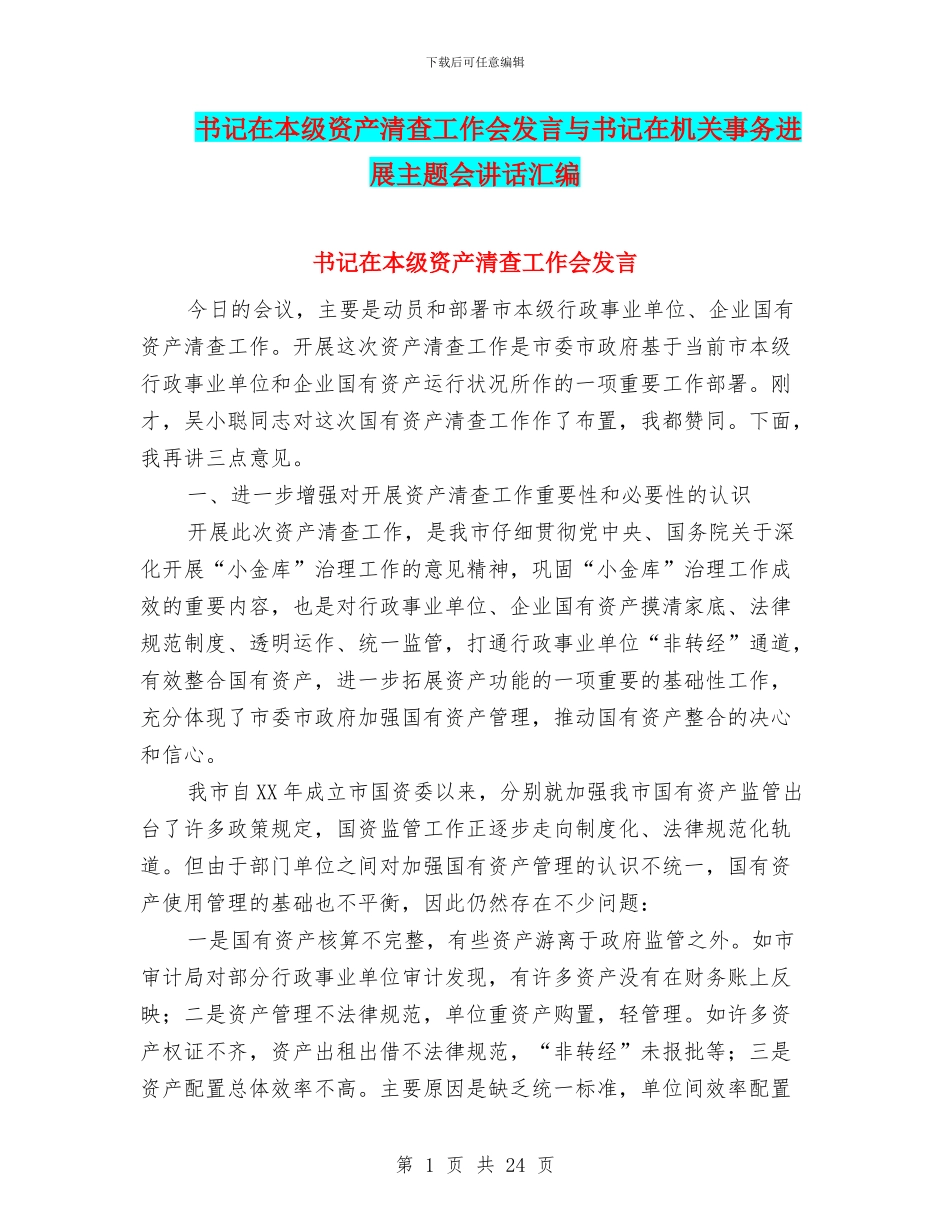 下载后可任意编辑

书记在本级资产清查工作会发言与书记在机关事务进展主题会讲话汇编

书记在本级资产清查工作会发言

今日的会议，主要是动员和部署市本级行政事业单位、企业国有资产清查工作。开展这次资产清查工作是市委市政府基于当前市本级行政事业单位和企业国有资产运行状况所作的一项重要工作部署。刚才，吴小聪同志对这次国有资产清查工作作了布置，我都赞同。下面，我再讲三点意见。

一、进一步增强对开展资产清查工作重要性和必要性的认识

开展此次资产清查工作，是我市仔细贯彻党中央、国务院关于深化开展“小金库”治理工作的意见精神，巩固“小金库”治理工作成效的重要内容，也是对行政事业单位、企业国有资产摸清家底、法律规范制度、透明运作、统一监管，打通行政事业单位“非转经”通道，有效整合国有资产，进一步拓展资产功能的一项重要的基础性工作，充分体现了市委市政府加强国有资产管理，推动国有资产整合的决心和信心。

我市自XX年成立市国资委以来，分别就加强我市国有资产监管出台了许多政策规定，国资监管工作正逐步走向制度化、法律规范化轨道。但由于部门单位之间对加强国有资产管理的认识不统一，国有资产使用管理的基础也不平衡，因此仍然存在不少问题：

一是国有资产核算不完整，有些资产游离于政府监管之外。如市审计局对部分行政事业单位审计发现，有许多资产没有在财务账上反映；二是资产管理不法律规范，单位重资产购置，轻管理。如许多资产权证不齐，资产出租出借不法律规范，“非转经”未报批等；三是资产配置总体效率不高。主要原因是缺乏统一标准，单位间效率配置

第 1 页 共 24 页